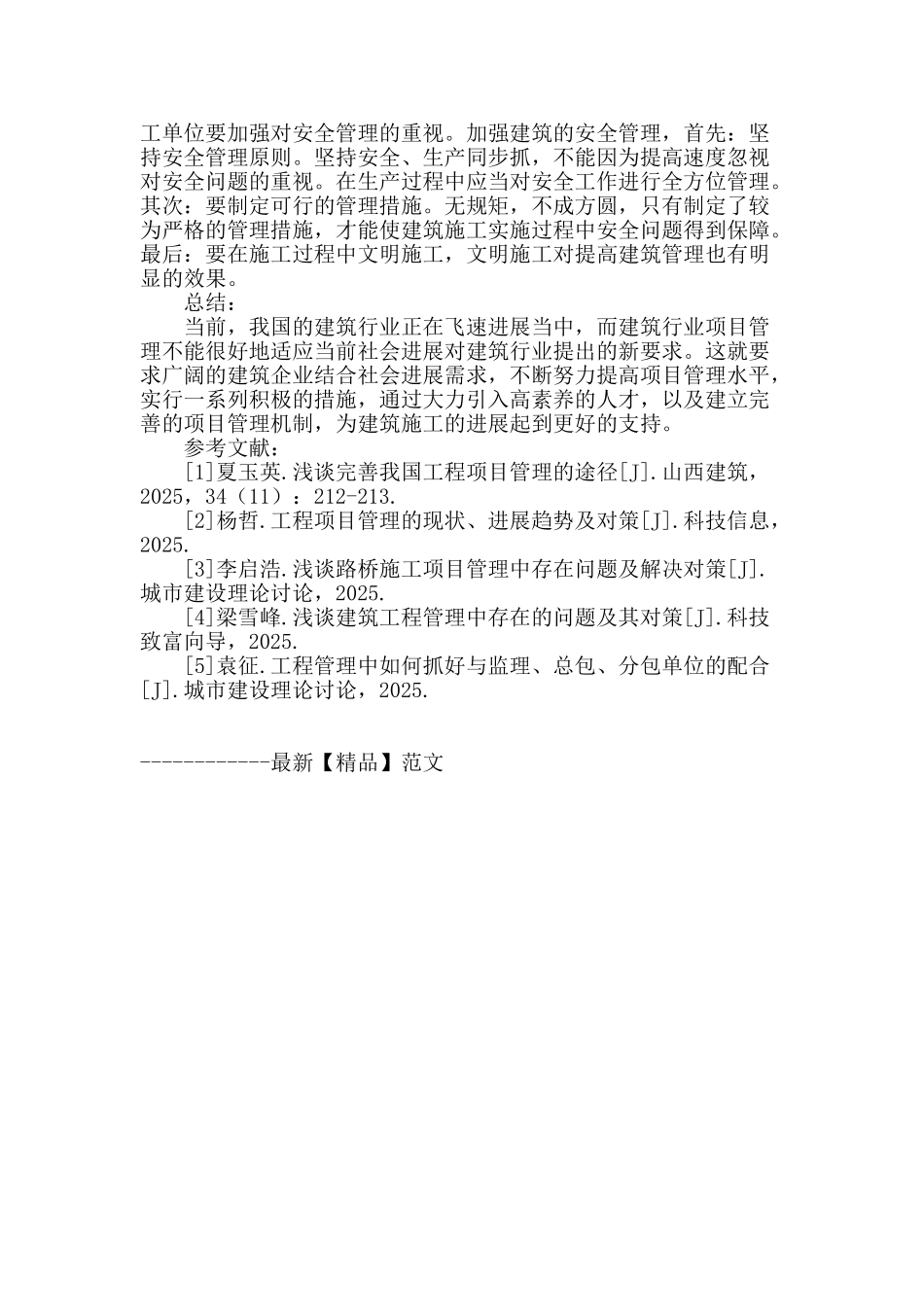 工单位要加强对安全管理的重视。加强建筑的安全管理，首先：坚持安全管理原则。坚持安全、生产同步抓，不能因为提高速度忽视对安全问题的重视。在生产过程中应当对安全工作进行全方位管理。其次：要制定可行的管理措施。无规矩，不成方圆，只有制定了较为严格的管理措施，才能使建筑施工实施过程中安全问题得到保障。最后：要在施工过程中文明施工，文明施工对提高建筑管理也有明显的效果。

总结：

当前，我国的建筑行业正在飞速进展当中，而建筑行业项目管理不能很好地适应当前社会进展对建筑行业提出的新要求。这就要求广阔的建筑企业结合社会进展需求，不断努力提高项目管理水平，实行一系列积极的措施，通过大力引入高素养的人才，以及建立完善的项目管理机制，为建筑施工的进展起到更好的支持。

参考文献：

[1]夏玉英.浅谈完善我国工程项目管理的途径[J].山西建筑，2025，34（11）：212-213.

[2]杨哲.工程项目管理的现状、进展趋势及对策[J].科技信息，2025.

[3]李启浩.浅谈路桥施工项目管理中存在问题及解决对策[J].城市建设理论讨论，2025.

[4]梁雪峰.浅谈建筑工程管理中存在的问题及其对策[J].科技致富向导，2025.

[5]袁征.工程管理中如何抓好与监理、总包、分包单位的配合[J].城市建设理论讨论，2025.

------------最新【精品】范文